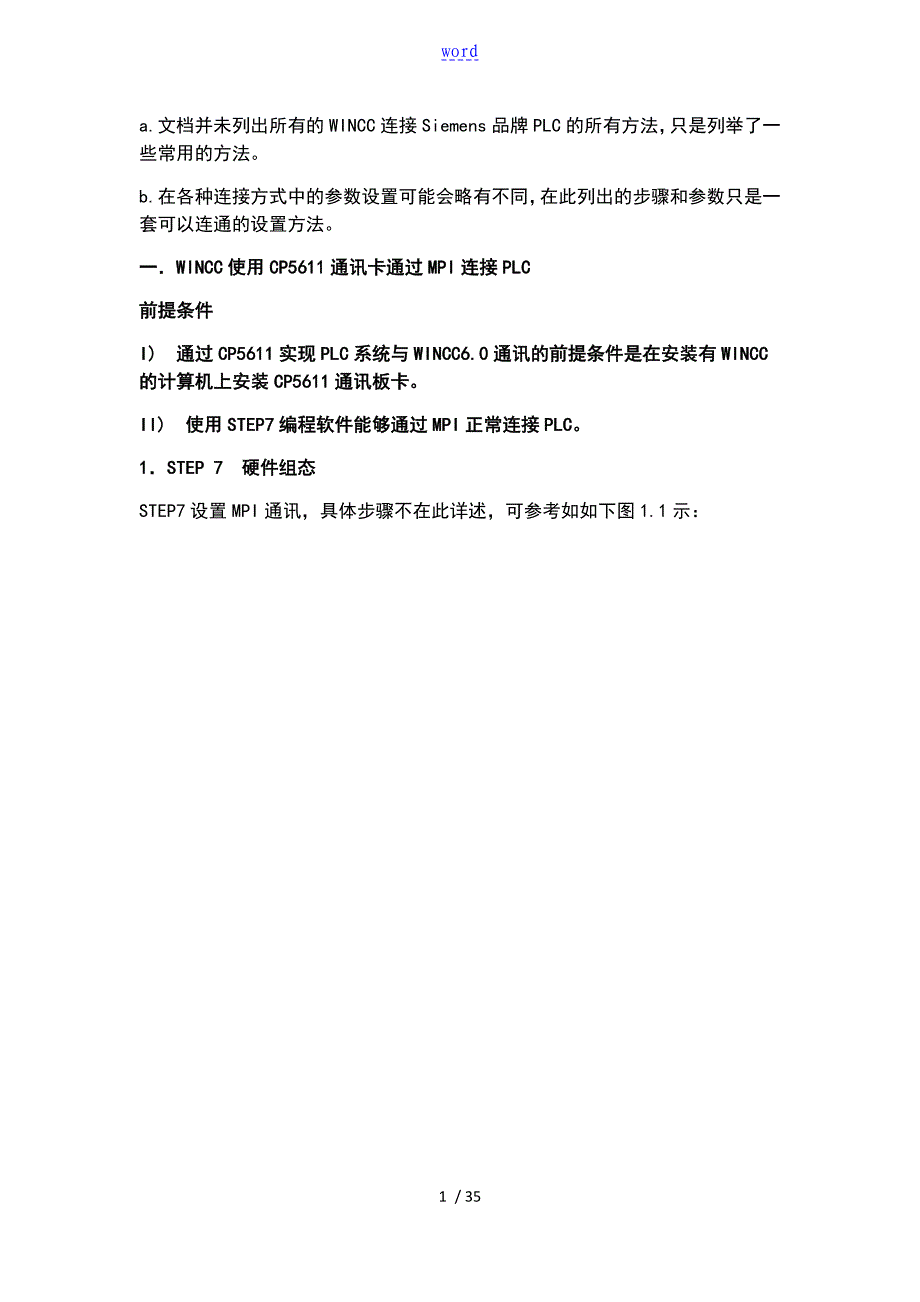 word

a.文档并未列出所有的WINCC连接Siemens品牌PLC的所有方法,只是列举了一些常用的方法。

b.在各种连接方式中的参数设置可能会略有不同,在此列出的步骤和参数只是一套可以连通的设置方法。

一.WINCC使用CP5611通讯卡通过MPI连接PLC

前提条件

I)　通过CP5611实现PLC系统与WINCC6.0通讯的前提条件是在安装有WINCC的计算机上安装CP5611通讯板卡。

II)　使用STEP7编程软件能够通过MPI正常连接PLC。

1．STEP 7　硬件组态

STEP7设置MPI通讯，具体步骤不在此详述，可参考如如下图1.1示：

1 / 35